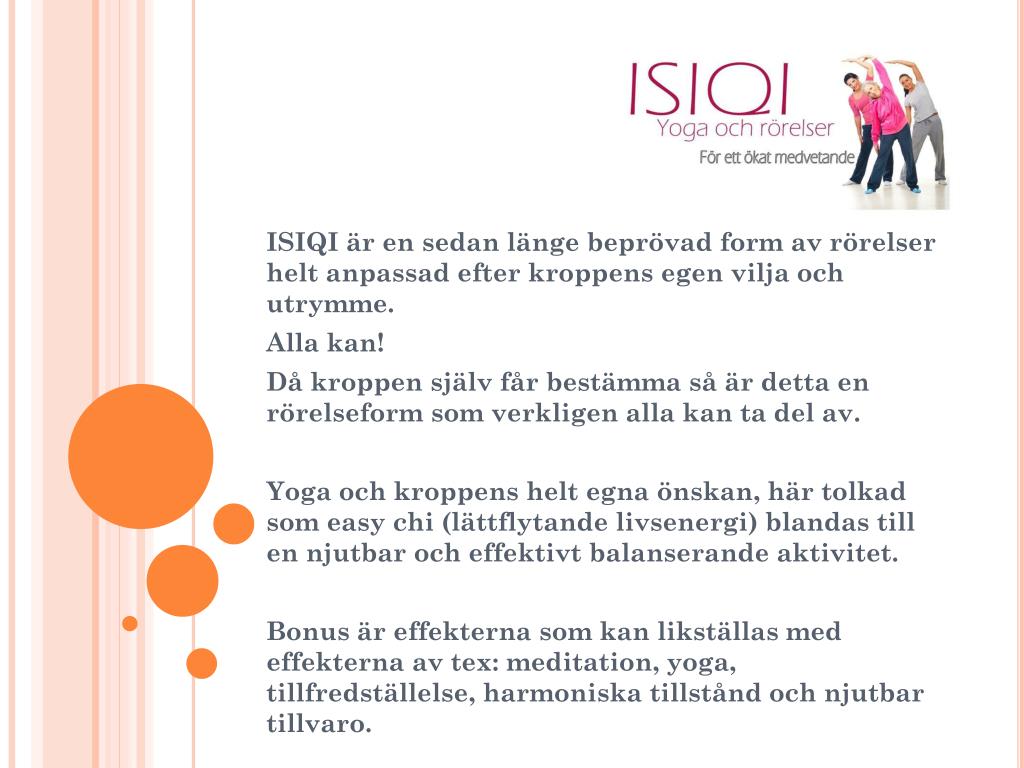 ISIQI
Yoga och rörelser
För ett ökat medvetande

ISIQI är en sedan länge beprövad form av rörelser helt anpassad efter kroppens egen vilja och utrymme.

Alla kan!

Då kroppen själv får bestämma så är detta en rörelseform som verkligen alla kan ta del av.

Yoga och kroppens helt egna önskan, här tolkad som easy chi (lättflytande livsenergi) blandas till en njutbar och effektivt balanserande aktivitet.

Bonus är effekterna som kan likställas med effekterna av tex: meditation, yoga, tillfredställelse, harmoniska tillstånd och njutbar tillvaro.